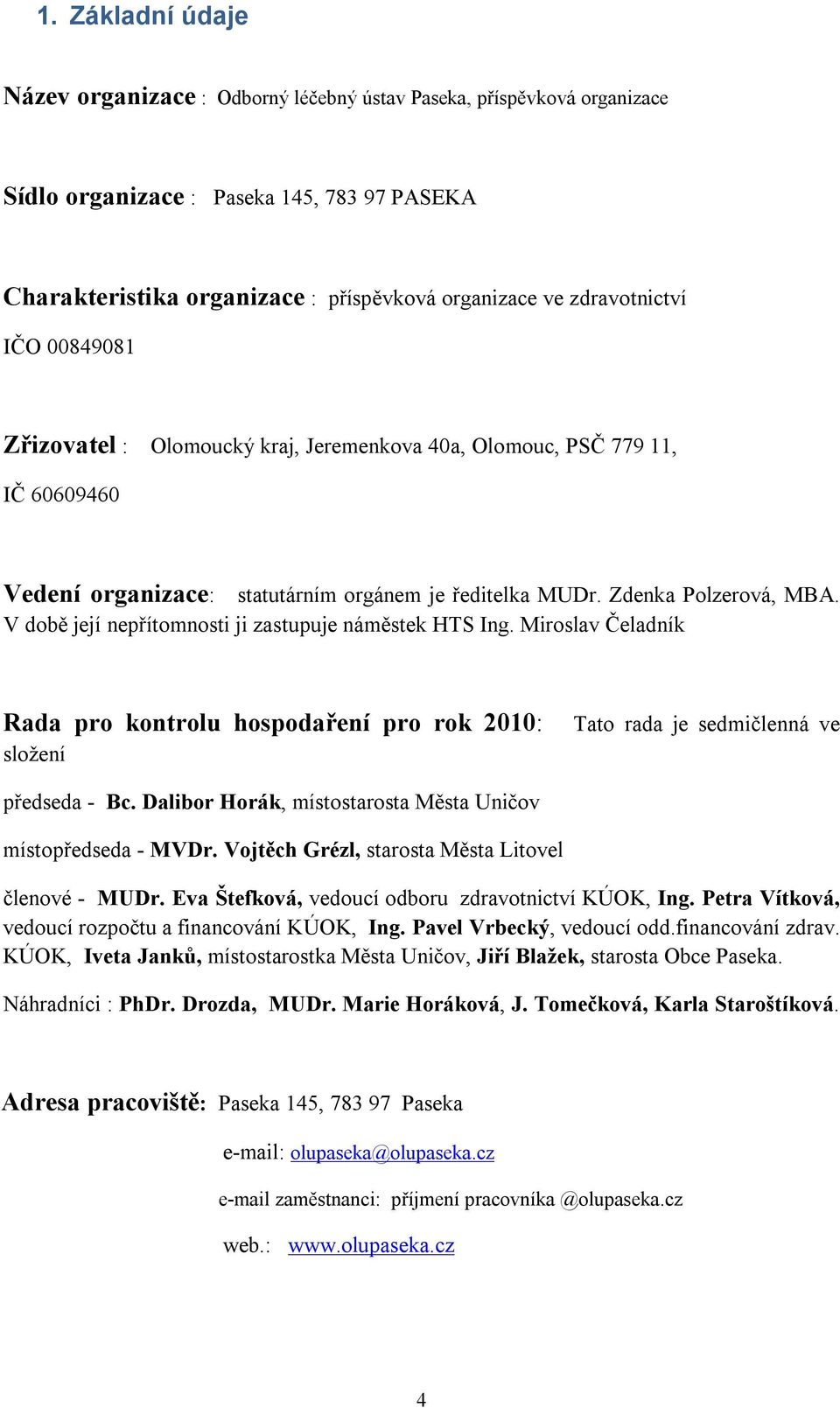 1. Základní údaje

Název organizace : Odborný léčebný ústav Paseka, příspěvková organizace

Sídlo organizace : Paseka 145, 783 97 PASEKA

Charakteristika organizace : příspěvková organizace ve zdravotnictví
IČO 00849081

Zřizovatel : Olomoucký kraj, Jeremenkova 40a, Olomouc, PSČ 779 11,
IČ 60609460

Vedení organizace: statutárním orgánem je ředitelka MUDr. Zdenka Polzerová, MBA. V době její nepřítomnosti ji zastupuje náměstek HTS Ing. Miroslav Čeladník

Rada pro kontrolu hospodaření pro rok 2010: Tato rada je sedmičlenná ve složení

předseda - Bc. Dalibor Horák, místostarosta Města Uničov

místopředseda - MVDr. Vojtěch Grézl, starosta Města Litovel

členové - MUDr. Eva Štefková, vedoucí odboru zdravotnictví KÚOK, Ing. Petra Vítková, vedoucí rozpočtu a financování KÚOK, Ing. Pavel Vrbecký, vedoucí odd.financování zdrav. KÚOK, Iveta Janků, místostarostka Města Uničov, Jiří Blažek, starosta Obce Paseka.

Náhradníci : PhDr. Drozda, MUDr. Marie Horáková, J. Tomečková, Karla Staroštíková.

Adresa pracoviště: Paseka 145, 783 97 Paseka

e-mail: olupaseka@olupaseka.cz

e-mail zaměstnanci: příjmení pracovníka @olupaseka.cz

web.: www.olupaseka.cz

4